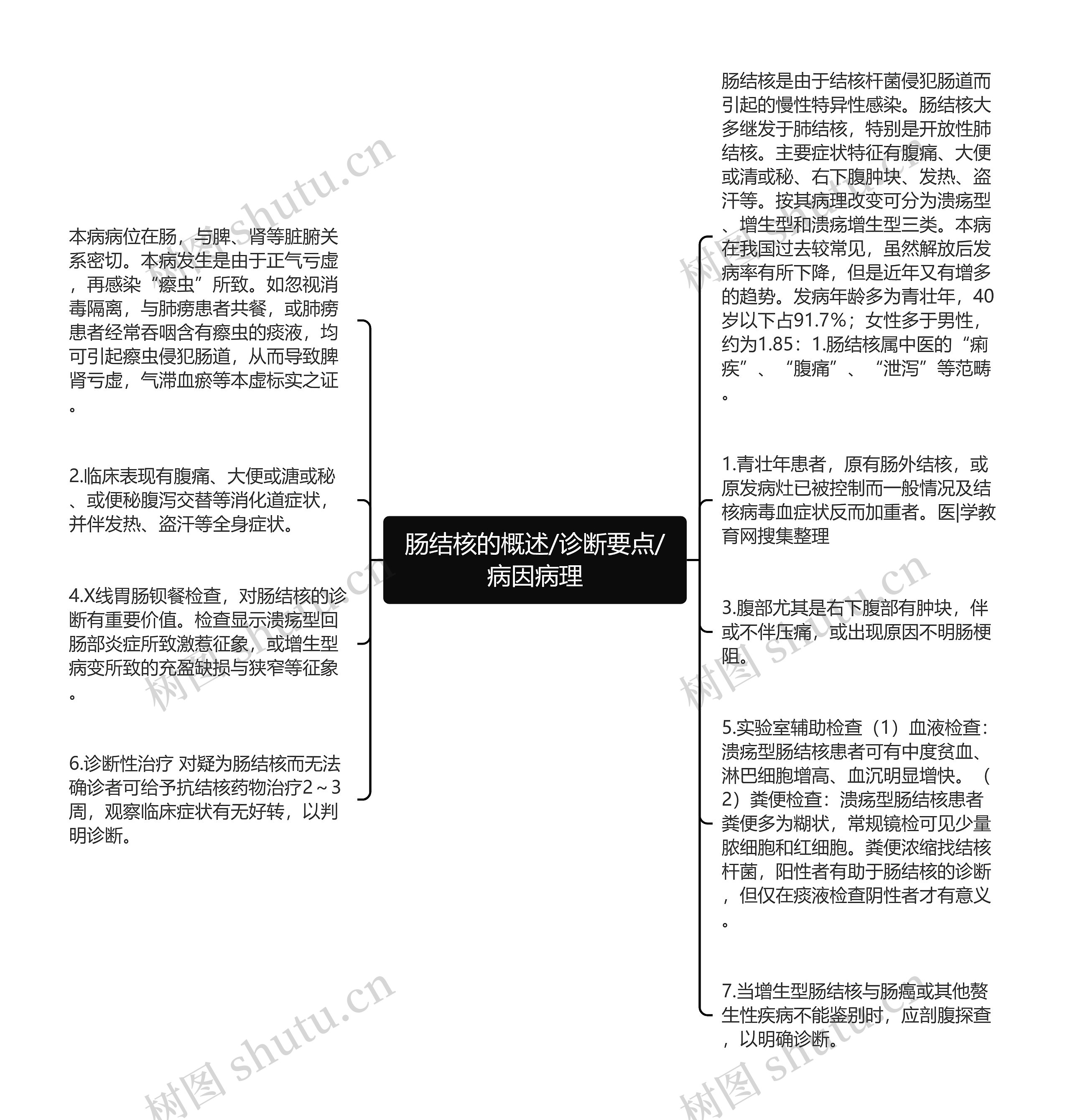 肠结核的概述/诊断要点/病因病理

本病病位在肠，与脾、肾等脏腑关系密切。本病发生是由于正气亏虚，再感染“瘵虫”所致。如忽视消毒隔离，与肺痨患者共餐，或肺痨患者经常吞咽含有瘵虫的痰液，均可引起瘵虫侵犯肠道，从而导致脾肾亏虚，气滞血瘀等本虚标实之证。

2.临床表现有腹痛、大便或溏或秘、或便秘腹泻交替等消化道症状，并伴发热、盗汗等全身症状。

4.X线胃肠钡餐检查，对肠结核的诊断有重要价值。检查显示溃疡型回肠部炎症所致激惹征象，或增生型病变所致的充盈缺损与狭窄等征象。

6.诊断性治疗 对疑为肠结核而无法确诊者可给予抗结核药物治疗2～3周，观察临床症状有无好转，以判明诊断。

肠结核是由于结核杆菌侵犯肠道而引起的慢性特异性感染。肠结核大多继发于肺结核，特别是开放性肺结核。主要症状特征有腹痛、大便或清或秘、右下腹肿块、发热、盗汗等。按其病理改变可分为溃疡型、增生型和溃疡增生型三类。本病在我国过去较常见，虽然解放后发病率有所下降，但是近年又有增多的趋势。发病年龄多为青壮年，40岁以下占91.7%；女性多于男性，约为1.85：1.肠结核属中医的“痢疾”、“腹痛”、“泄泻”等范畴。

1.青壮年患者，原有肠外结核，或原发病灶已被控制而一般情况及结核病毒血症状反而加重者。医|学教育网搜集整理

3.腹部尤其是右下腹部有肿块，伴或不伴压痛，或出现原因不明肠梗阻。

5.实验室辅助检查（1）血液检查：溃疡型肠结核患者可有中度贫血、淋巴细胞增高、血沉明显增快。（2）粪便检查：溃疡型肠结核患者粪便多为糊状，常规镜检可见少量脓细胞和红细胞。粪便浓缩找结核杆菌，阳性者有助于肠结核的诊断，但仅在痰液检查阴性者才有意义。

7.当增生型肠结核与肠癌或其他赘生性疾病不能鉴别时，应剖腹探查，以明确诊断。

树图 shutu.cn
树图 shutu.cn
树图 shutu.cn
树图 shutu.cn
树图 shutu.cn
树图 shutu.cn